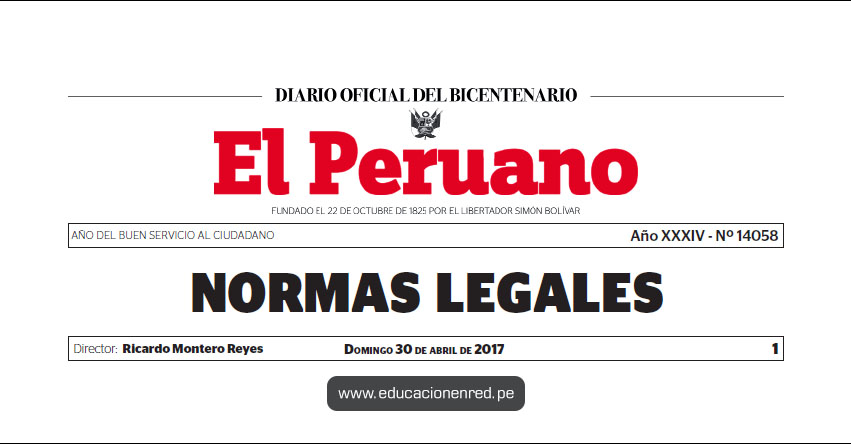 DIARIO OFICIAL DEL BICENTENARIO

El Peruano

FUNDADO EL 22 DE OCTUBRE DE 1825 POR EL LIBERTADOR SIMÓN BOLÍVAR

AÑO DEL BUEN SERVICIO AL CIUDADANO

Año XXXIV - Nº 14058

NORMAS LEGALES

Director: Ricardo Montero Reyes

Domingo 30 de abril de 2017

1

www.educacionenred.pe